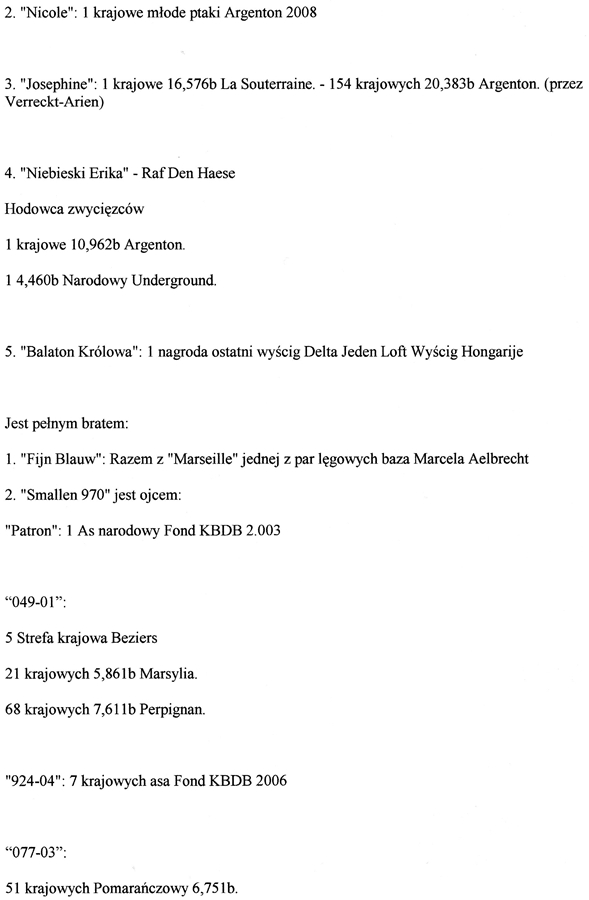 2. "Nicole": 1 krajowe młode ptaki Argenton 2008

3. "Josephine": 1 krajowe 16,576b La Souterraine. - 154 krajowych 20,383b Argenton. (przez Verreckt-Arien)

4. "Niebieski Erika" - Raf Den Haese

Hodowca zwycięzców

1 krajowe 10,962b Argenton.

1 4,460b Narodowy Underground.

5. "Balaton Królowa": 1 nagroda ostatni wyścig Delta Jeden Loft Wyścig Hongarije

Jest pełnym bratem:

1. "Fijn Blauw": Razem z "Marseille" jednej z par lęgowych baza Marcela Aelbrecht

2. "Smallen 970" jest ojcem:

"Patron": 1 As narodowy Fond KBDB 2.003

“049-01”:

5 Strefa krajowa Beziers

21 krajowych 5,861b Marsylia.

68 krajowych 7,611b Perpignan.

"924-04": 7 krajowych asa Fond KBDB 2006

“077-03”:

51 krajowych Pomarańczowy 6,751b.